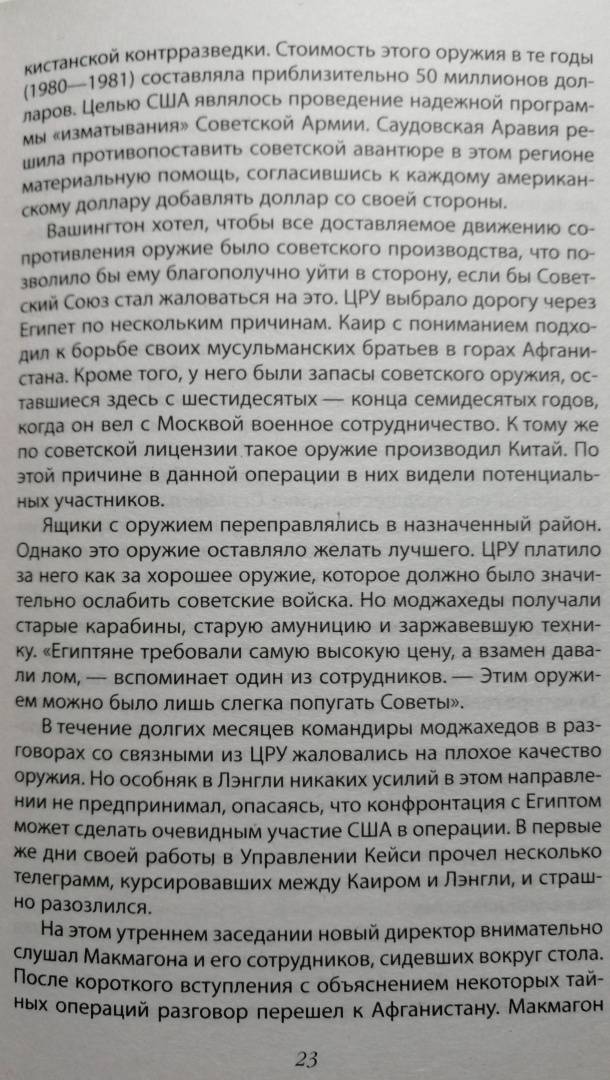 кистанской контрразведки. Стоимость этого оружия в те годы (1980—1981) составляла приблизительно 50 миллионов долларов. Целью США являлось проведение надежной программы «изматывания» Советской Армии. Саудовская Аравия решила противопоставить советской авантюре в этом регионе материальную помощь, согласившись к каждому американскому доллару добавлять доллар со своей стороны.

Вашингтон хотел, чтобы все доставляемое движению сопротивления оружие было советского производства, что позволило бы ему благополучно уйти в сторону, если бы Советский Союз стал жаловаться на это. ЦРУ выбрало дорогу через Египет по нескольким причинам. Каир с пониманием подходил к борьбе своих мусульманских братьев в горах Афганистана. Кроме того, у него были запасы советского оружия, оставшиеся здесь с шестидесятых — конца семидесятых годов, когда он вел с Москвой военное сотрудничество. К тому же по советской лицензии такое оружие производил Китай. По этой причине в данной операции в них видели потенциальных участников.

Ящики с оружием переправлялись в назначенный район. Однако это оружие оставляло желать лучшего. ЦРУ платило за него как за хорошее оружие, которое должно было значительно ослабить советские войска. Но моджахеды получали старые карабины, старую амуницию и заржавевшую технику. «Египтяне требовали самую высокую цену, а взамен давали лом, — вспоминает один из сотрудников. — Этим оружием можно было лишь слегка попугать Советы».

В течение долгих месяцев командиры моджахедов в разговорах со связными из ЦРУ жаловались на плохое качество оружия. Но особняк в Лэнгли никаких усилий в этом направлении не предпринимал, опасаясь, что конфронтация с Египтом может сделать очевидным участие США в операции. В первые же дни своей работы в Управлении Кейси прочел несколько телеграмм, курсировавших между Каиром и Лэнгли, и страшно разозлился.

На этом утреннем заседании новый директор внимательно слушал Макмагона и его сотрудников, сидевших вокруг стола. После короткого вступления с объяснением некоторых тайных операций разговор перешел к Афганистану. Макмагон

23